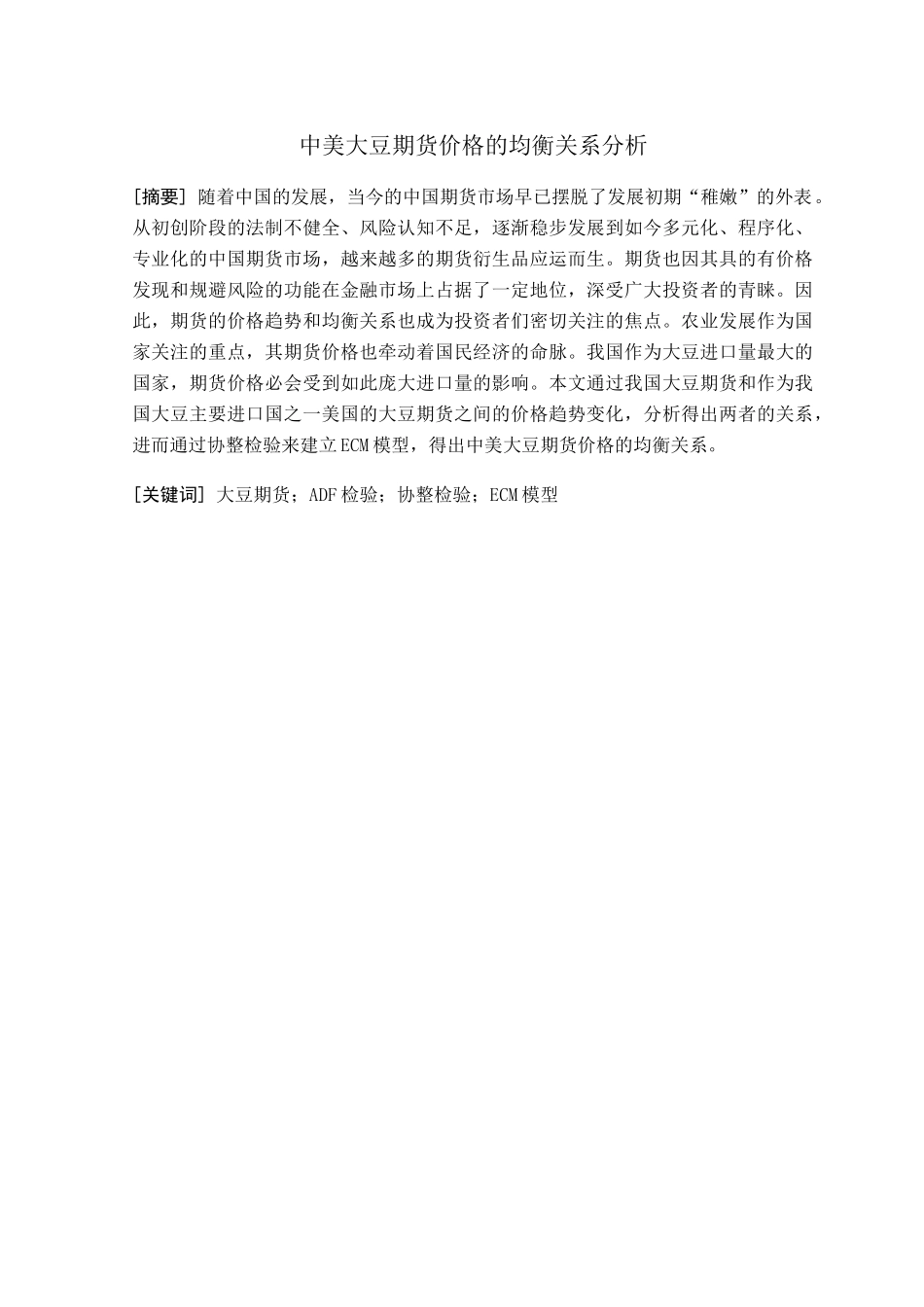 中美大豆期货价格的均衡关系分析

[摘要] 随着中国的发展，当今的中国期货市场早已摆脱了发展初期“稚嫩”的外表。从初创阶段的法制不健全、风险认知不足，逐渐稳步发展到如今多元化、程序化、专业化的中国期货市场，越来越多的期货衍生品应运而生。期货也因其具的有价格发现和规避风险的功能在金融市场上占据了一定地位，深受广大投资者的青睐。因此，期货的价格趋势和均衡关系也成为投资者们密切关注的焦点。农业发展作为国家关注的重点，其期货价格也牵动着国民经济的命脉。我国作为大豆进口量最大的国家，期货价格必会受到如此庞大进口量的影响。本文通过我国大豆期货和作为我国大豆主要进口国之一美国的大豆期货之间的价格趋势变化，分析得出两者的关系，进而通过协整检验来建立ECM模型，得出中美大豆期货价格的均衡关系。

[关键词] 大豆期货；ADF检验；协整检验；ECM模型